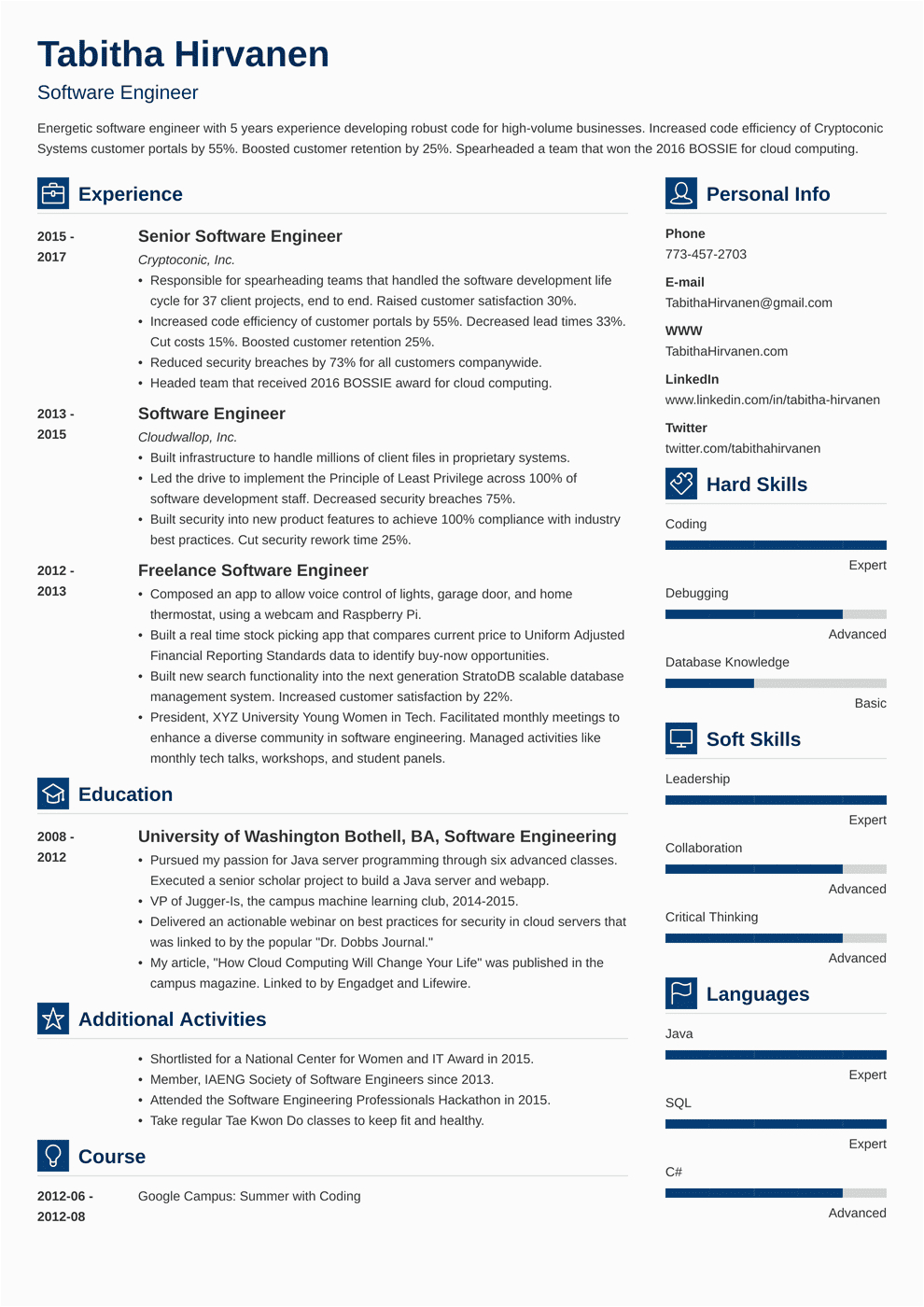 Tabitha Hirvanen

Software Engineer

Energetic software engineer with 5 years experience developing robust code for high-volume businesses. Increased code efficiency of Cryptoconic Systems customer portals by 55%. Boosted customer retention by 25%. Spearheaded a team that won the 2016 BOSSIE for cloud computing.

Experience

2015 - 2017

Senior Software Engineer

Cryptoconic, Inc.

• Responsible for spearheading teams that handled the software development life cycle for 37 client projects, end to end. Raised customer satisfaction 30%.
• Increased code efficiency of customer portals by 55%. Decreased lead times 33%. Cut costs 15%. Boosted customer retention 25%.
• Reduced security breaches by 73% for all customers companywide.
• Headed team that received 2016 BOSSIE award for cloud computing.

2013 - 2015

Software Engineer

Cloudwallop, Inc.

• Built infrastructure to handle millions of client files in proprietary systems.
• Led the drive to implement the Principle of Least Privilege across 100% of software development staff. Decreased security breaches 75%.
• Built security into new product features to achieve 100% compliance with industry best practices. Cut security rework time 25%.

2012 - 2013

Freelance Software Engineer

• Composed an app to allow voice control of lights, garage door, and home thermostat, using a webcam and Raspberry Pi.
• Built a real time stock picking app that compares current price to Uniform Adjusted Financial Reporting Standards data to identify buy-now opportunities.
• Built new search functionality into the next generation StratoDB scalable database management system. Increased customer satisfaction by 22%.
• President, XYZ University Young Women in Tech. Facilitated monthly meetings to enhance a diverse community in software engineering. Managed activities like monthly tech talks, workshops, and student panels.

Education

2008 - 2012

University of Washington Bothell, BA, Software Engineering

• Pursued my passion for Java server programming through six advanced classes. Executed a senior scholar project to build a Java server and webapp.
• VP of Jugger-Is, the campus machine learning club, 2014-2015.
• Delivered an actionable webinar on best practices for security in cloud servers that was linked to by the popular "Dr. Dobbs Journal."
• My article, "How Cloud Computing Will Change Your Life" was published in the campus magazine. Linked to by Engadget and Lifewire.

Additional Activities

• Shortlisted for a National Center for Women and IT Award in 2015.
• Member, IAENG Society of Software Engineers since 2013.
• Attended the Software Engineering Professionals Hackathon in 2015.
• Take regular Tae Kwon Do classes to keep fit and healthy.

Course

2012-06 - 2012-08

Google Campus: Summer with Coding

Personal Info

Phone
773-457-2703

E-mail
TabithaHirvanen@gmail.com

WWW
TabithaHirvanen.com

LinkedIn
www.linkedin.com/in/tabitha-hirvanen

Twitter
twitter.com/tabithahirvanen

Hard Skills

Coding
Expert

Debugging
Advanced

Database Knowledge
Basic

Soft Skills

Leadership
Expert

Collaboration
Advanced

Critical Thinking
Advanced

Languages

Java
Expert

SQL
Expert

C#
Advanced